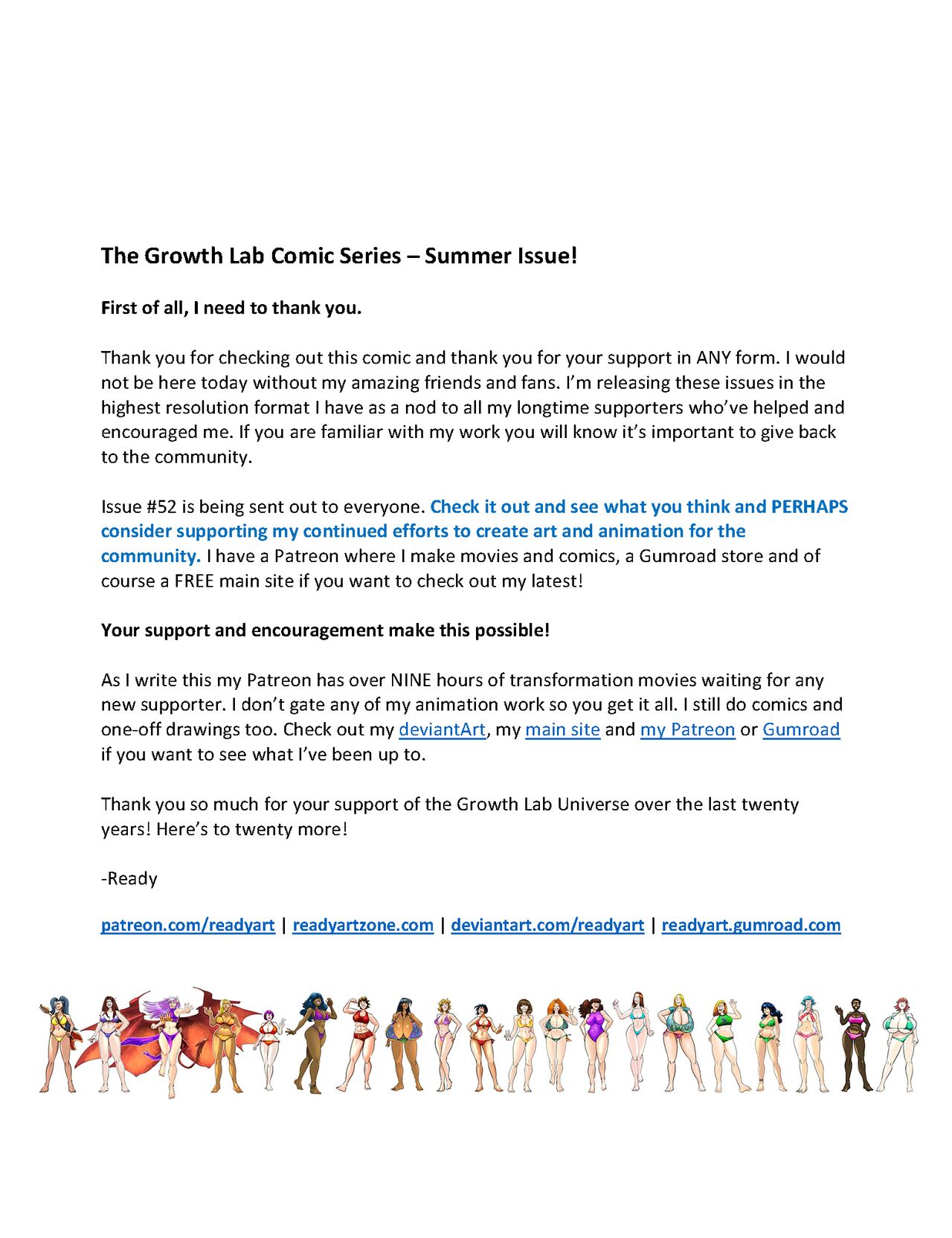 The Growth Lab Comic Series – Summer Issue!

First of all, I need to thank you.

Thank you for checking out this comic and thank you for your support in ANY form. I would not be here today without my amazing friends and fans. I'm releasing these issues in the highest resolution format I have as a nod to all my longtime supporters who've helped and encouraged me. If you are familiar with my work you will know it's important to give back to the community.

Issue #52 is being sent out to everyone. Check it out and see what you think and PERHAPS consider supporting my continued efforts to create art and animation for the community. I have a Patreon where I make movies and comics, a Gumroad store and of course a FREE main site if you want to check out my latest!

Your support and encouragement make this possible!

As I write this my Patreon has over NINE hours of transformation movies waiting for any new supporter. I don't gate any of my animation work so you get it all. I still do comics and one-off drawings too. Check out my deviantArt, my main site and my Patreon or Gumroad if you want to see what I've been up to.

Thank you so much for your support of the Growth Lab Universe over the last twenty years! Here's to twenty more!

-Ready

patreon.com/readyart | readyartzone.com | deviantart.com/readyart | readyart.gumroad.com